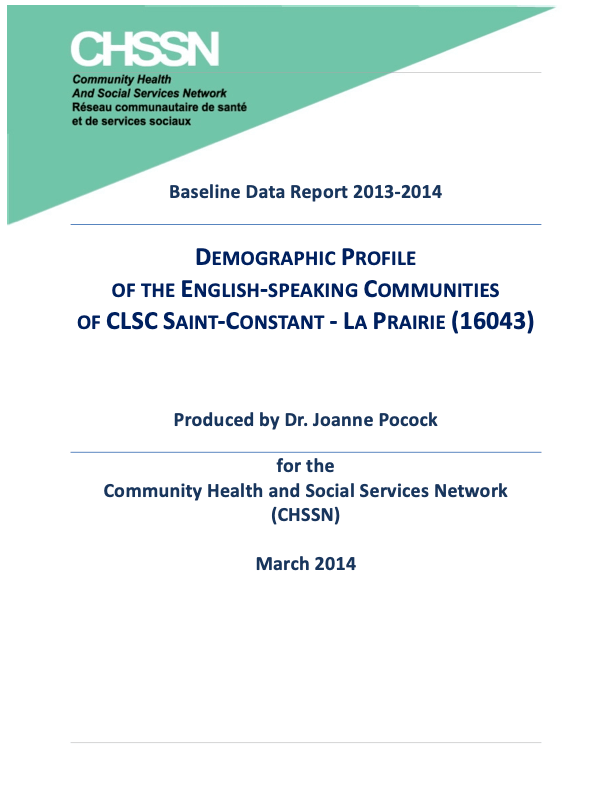 CHSSN
Community Health
And Social Services Network
Réseau communautaire de santé
et de services sociaux

Baseline Data Report 2013-2014

DEMOGRAPHIC PROFILE
OF THE ENGLISH-SPEAKING COMMUNITIES
OF CLSC SAINT-CONSTANT - LA PRAIRIE (16043)

Produced by Dr. Joanne Pocock

for the
Community Health and Social Services Network
(CHSSN)

March 2014